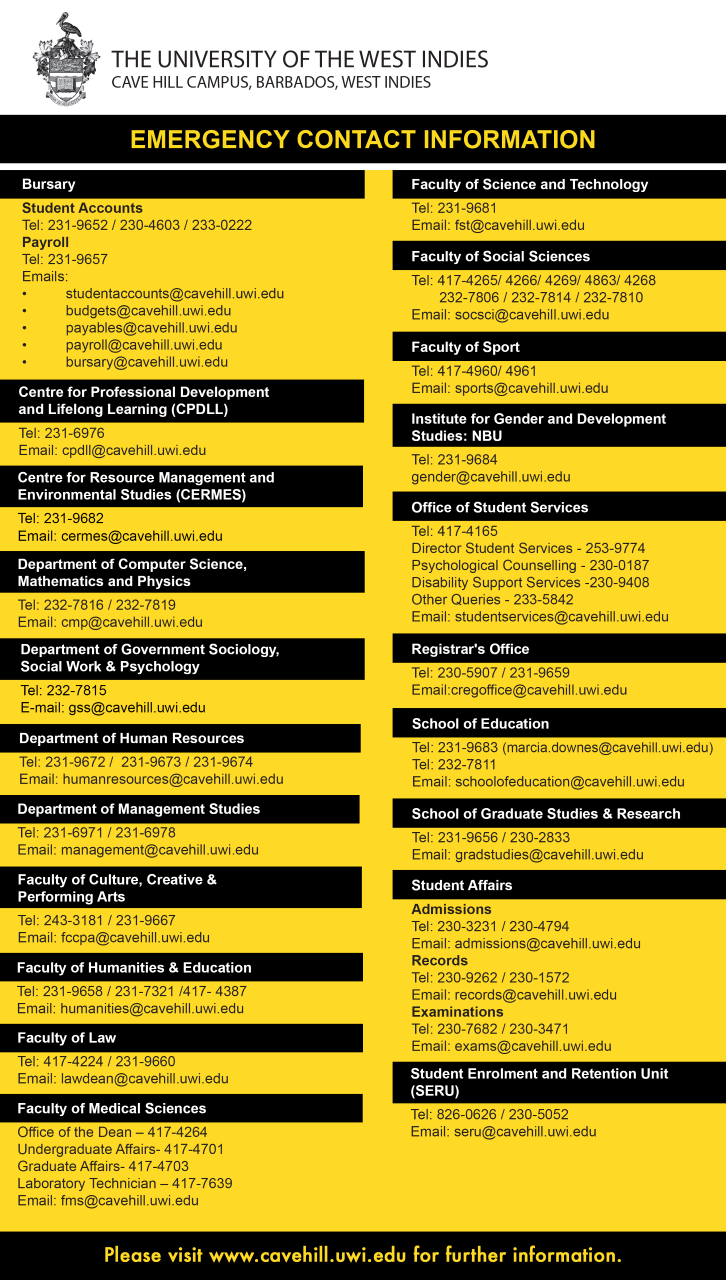 THE UNIVERSITY OF THE WEST INDIES
CAVE HILL CAMPUS, BARBADOS, WEST INDIES

EMERGENCY CONTACT INFORMATION

Bursary

Student Accounts
Tel: 231-9652 / 230-4603 / 233-0222
Payroll
Tel: 231-9657
Emails:
• studentaccounts@cavehill.uwi.edu
• budgets@cavehill.uwi.edu
• payables@cavehill.uwi.edu
• payroll@cavehill.uwi.edu
• bursary@cavehill.uwi.edu

Centre for Professional Development and Lifelong Learning (CPDLL)

Tel: 231-6976
Email: cpdll@cavehill.uwi.edu

Centre for Resource Management and Environmental Studies (CERMES)

Tel: 231-9682
Email: cermes@cavehill.uwi.edu

Department of Computer Science, Mathematics and Physics

Tel: 232-7816 / 232-7819
Email: cmp@cavehill.uwi.edu

Department of Government Sociology, Social Work & Psychology

Tel: 232-7815
E-mail: gss@cavehill.uwi.edu

Department of Human Resources

Tel: 231-9672 / 231-9673 / 231-9674
Email: humanresources@cavehill.uwi.edu

Department of Management Studies

Tel: 231-6971 / 231-6978
Email: management@cavehill.uwi.edu

Faculty of Culture, Creative & Performing Arts

Tel: 243-3181 / 231-9667
Email: fccpa@cavehill.uwi.edu

Faculty of Humanities & Education

Tel: 231-9658 / 231-7321 /417- 4387
Email: humanities@cavehill.uwi.edu

Faculty of Law

Tel: 417-4224 / 231-9660
Email: lawdean@cavehill.uwi.edu

Faculty of Medical Sciences

Office of the Dean – 417-4264
Undergraduate Affairs- 417-4701
Graduate Affairs- 417-4703
Laboratory Technician – 417-7639
Email: fms@cavehill.uwi.edu

Faculty of Science and Technology

Tel: 231-9681
Email: fst@cavehill.uwi.edu

Faculty of Social Sciences

Tel: 417-4265/ 4266/ 4269/ 4863/ 4268
232-7806 / 232-7814 / 232-7810
Email: socsci@cavehill.uwi.edu

Faculty of Sport

Tel: 417-4960/ 4961
Email: sports@cavehill.uwi.edu

Institute for Gender and Development Studies: NBU

Tel: 231-9684
gender@cavehill.uwi.edu

Office of Student Services

Tel: 417-4165
Director Student Services - 253-9774
Psychological Counselling - 230-0187
Disability Support Services -230-9408
Other Queries - 233-5842
Email: studentservices@cavehill.uwi.edu

Registrar's Office

Tel: 230-5907 / 231-9659
Email:cregoffice@cavehill.uwi.edu

School of Education

Tel: 231-9683 (marcia.downes@cavehill.uwi.edu)
Tel: 232-7811
Email: schoolofeducation@cavehill.uwi.edu

School of Graduate Studies & Research

Tel: 231-9656 / 230-2833
Email: gradstudies@cavehill.uwi.edu

Student Affairs

Admissions
Tel: 230-3231 / 230-4794
Email: admissions@cavehill.uwi.edu
Records
Tel: 230-9262 / 230-1572
Email: records@cavehill.uwi.edu
Examinations
Tel: 230-7682 / 230-3471
Email: exams@cavehill.uwi.edu

Student Enrolment and Retention Unit (SERU)

Tel: 826-0626 / 230-5052
Email: seru@cavehill.uwi.edu

Please visit www.cavehill.uwi.edu for further information.